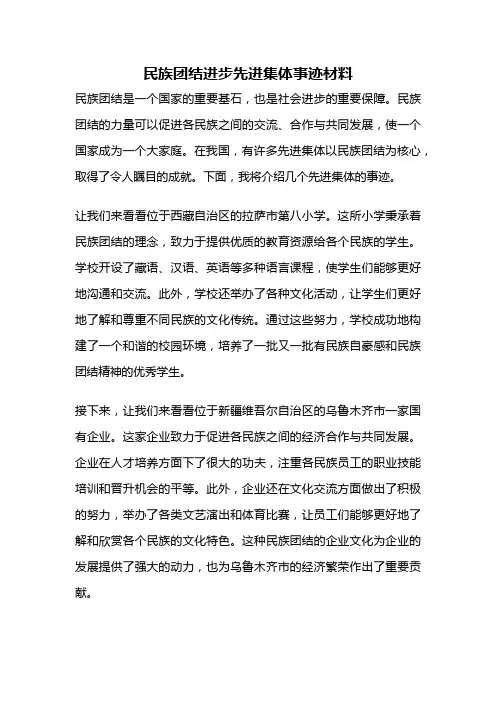 民族团结进步先进集体事迹材料

民族团结是一个国家的重要基石，也是社会进步的重要保障。民族团结的力量可以促进各民族之间的交流、合作与共同发展，使一个国家成为一个大家庭。在我国，有许多先进集体以民族团结为核心，取得了令人瞩目的成就。下面，我将介绍几个先进集体的事迹。

让我们来看看位于西藏自治区的拉萨市第八小学。这所小学秉承着民族团结的理念，致力于提供优质的教育资源给各个民族的学生。学校开设了藏语、汉语、英语等多种语言课程，使学生们能够更好地沟通和交流。此外，学校还举办了各种文化活动，让学生们更好地了解和尊重不同民族的文化传统。通过这些努力，学校成功地构建了一个和谐的校园环境，培养了一批又一批有民族自豪感和民族团结精神的优秀学生。

接下来，让我们来看看位于新疆维吾尔自治区的乌鲁木齐市一家国有企业。这家企业致力于促进各民族之间的经济合作与共同发展。企业在人才培养方面下了很大的功夫，注重各民族员工的职业技能培训和晋升机会的平等。此外，企业还在文化交流方面做出了积极的努力，举办了各类文艺演出和体育比赛，让员工们能够更好地了解和欣赏各个民族的文化特色。这种民族团结的企业文化为企业的发展提供了强大的动力，也为乌鲁木齐市的经济繁荣作出了重要贡献。